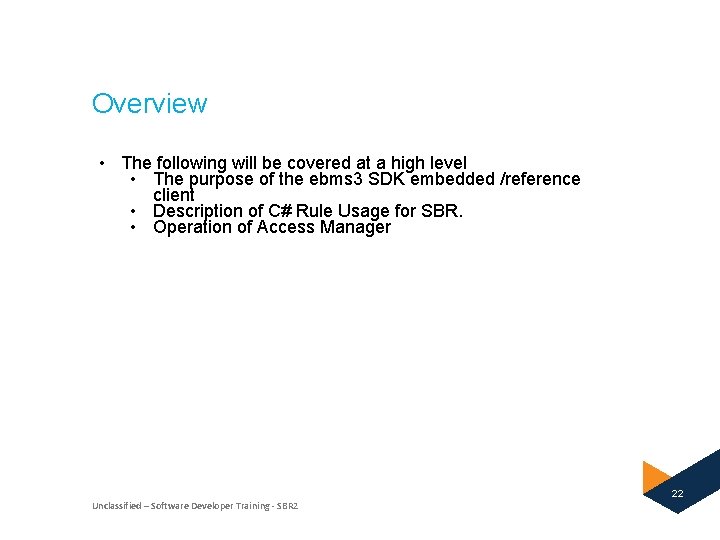 Overview

• The following will be covered at a high level
• The purpose of the ebms3 SDK embedded /reference client
• Description of C# Rule Usage for SBR.
• Operation of Access Manager

Unclassified – Software Developer Training - SBR2

22